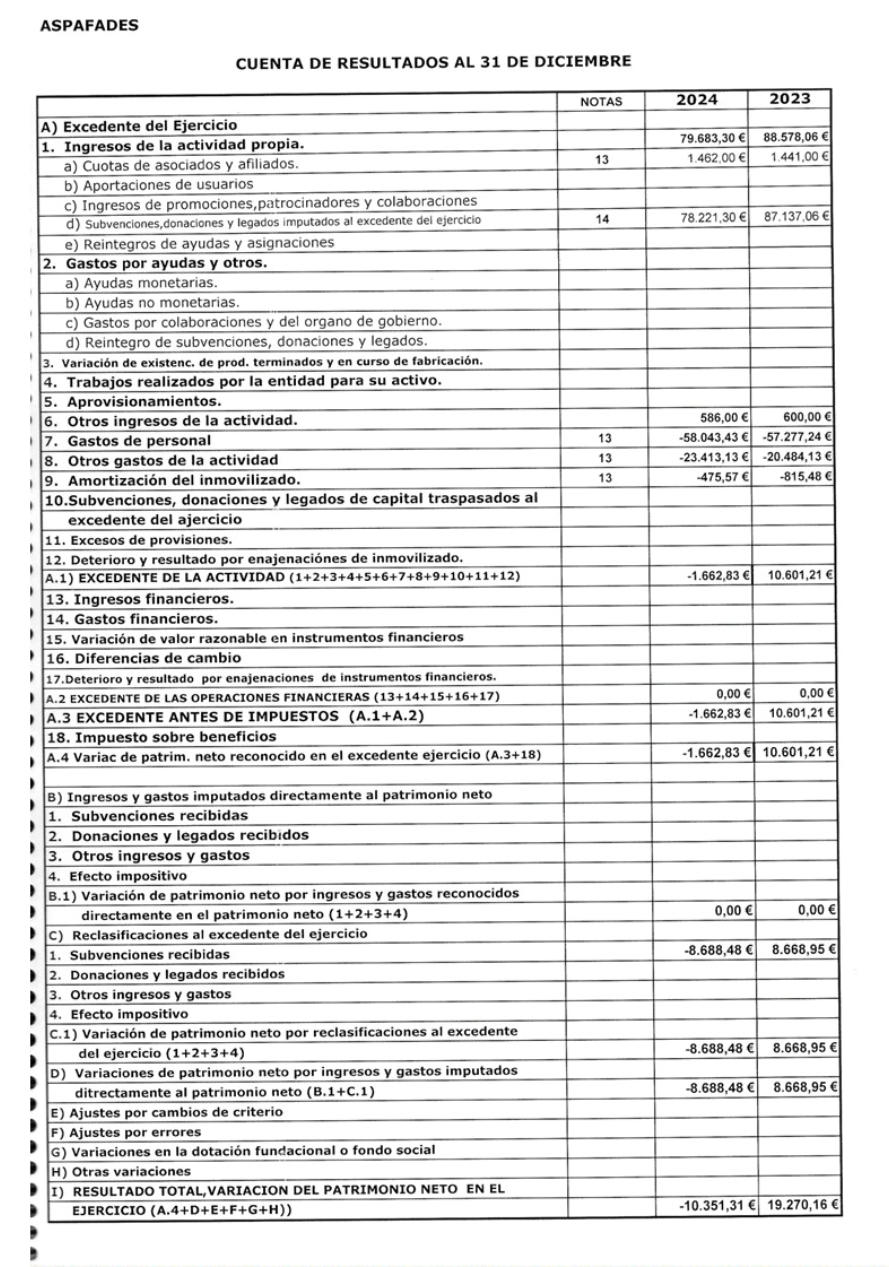 ASPAFADES

CUENTA DE RESULTADOS AL 31 DE DICIEMBRE

| | NOTAS | 2024 | 2023 |
|---|---|---|---|
| A) Excedente del Ejercicio | | | |
| 1. Ingresos de la actividad propia. | | 79.683,30 € | 88.578,06 € |
| a) Cuotas de asociados y afiliados. | 13 | 1.462,00 € | 1.441,00 € |
| b) Aportaciones de usuarios | | | |
| c) Ingresos de promociones,patrocinadores y colaboraciones | | | |
| d) Subvenciones,donaciones y legados imputados al excedente del ejercicio | 14 | 78.221,30 € | 87.137,06 € |
| e) Reintegros de ayudas y asignaciones | | | |
| 2. Gastos por ayudas y otros. | | | |
| a) Ayudas monetarias. | | | |
| b) Ayudas no monetarias. | | | |
| c) Gastos por colaboraciones y del organo de gobierno. | | | |
| d) Reintegro de subvenciones, donaciones y legados. | | | |
| 3. Variación de existenc. de prod. terminados y en curso de fabricación. | | | |
| 4. Trabajos realizados por la entidad para su activo. | | | |
| 5. Aprovisionamientos. | | | |
| 6. Otros ingresos de la actividad. | | 586,00 € | 600,00 € |
| 7. Gastos de personal | 13 | -58.043,43 € | -57.277,24 € |
| 8. Otros gastos de la actividad | 13 | -23.413,13 € | -20.484,13 € |
| 9. Amortización del inmovilizado. | 13 | -475,57 € | -815,48 € |
| 10.Subvenciones, donaciones y legados de capital traspasados al excedente del ajercicio | | | |
| 11. Excesos de provisiones. | | | |
| 12. Deterioro y resultado por enajenaciónes de inmovilizado. | | | |
| A.1) EXCEDENTE DE LA ACTIVIDAD (1+2+3+4+5+6+7+8+9+10+11+12) | | -1.662,83 € | 10.601,21 € |
| 13. Ingresos financieros. | | | |
| 14. Gastos financieros. | | | |
| 15. Variación de valor razonable en instrumentos financieros | | | |
| 16. Diferencias de cambio | | | |
| 17.Deterioro y resultado por enajenaciones de instrumentos financieros. | | | |
| A.2 EXCEDENTE DE LAS OPERACIONES FINANCIERAS (13+14+15+16+17) | | 0,00 € | 0,00 € |
| A.3 EXCEDENTE ANTES DE IMPUESTOS (A.1+A.2) | | -1.662,83 € | 10.601,21 € |
| 18. Impuesto sobre beneficios | | | |
| A.4 Variac de patrim. neto reconocido en el excedente ejercicio (A.3+18) | | -1.662,83 € | 10.601,21 € |
| | | | |
| B) Ingresos y gastos imputados directamente al patrimonio neto | | | |
| 1. Subvenciones recibidas | | | |
| 2. Donaciones y legados recibidos | | | |
| 3. Otros ingresos y gastos | | | |
| 4. Efecto impositivo | | | |
| B.1) Variación de patrimonio neto por ingresos y gastos reconocidos directamente en el patrimonio neto (1+2+3+4) | | 0,00 € | 0,00 € |
| C) Reclasificaciones al excedente del ejercicio | | | |
| 1. Subvenciones recibidas | | -8.688,48 € | 8.668,95 € |
| 2. Donaciones y legados recibidos | | | |
| 3. Otros ingresos y gastos | | | |
| 4. Efecto impositivo | | | |
| C.1) Variación de patrimonio neto por reclasificaciones al excedente del ejercicio (1+2+3+4) | | -8.688,48 € | 8.668,95 € |
| D) Variaciones de patrimonio neto por ingresos y gastos imputados ditrectamente al patrimonio neto (B.1+C.1) | | -8.688,48 € | 8.668,95 € |
| E) Ajustes por cambios de criterio | | | |
| F) Ajustes por errores | | | |
| G) Variaciones en la dotación fundacional o fondo social | | | |
| H) Otras variaciones | | | |
| I) RESULTADO TOTAL,VARIACION DEL PATRIMONIO NETO EN EL EJERCICIO (A.4+D+E+F+G+H)) | | -10.351,31 € | 19.270,16 € |